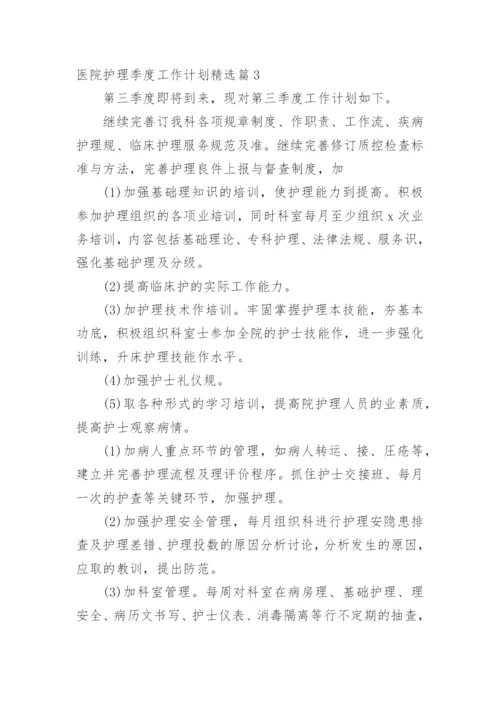 医院护理季度工作计划精选篇3

第三季度即将到来，现对第三季度工作计划如下。

继续完善订我科各项规章制度、作职责、工作流、疾病护理规、临床护理服务规范及准。继续完善修订质控检查标准与方法，完善护理良件上报与督查制度，加

(1)加强基础理知识的培训，使护理能力到提高。积极参加护理组织的各项业培训，同时科室每月至少组织x次业务培训，内容包括基础理论、专科护理、法律法规、服务识，强化基础护理及分级。

(2)提高临床护的实际工作能力。

(3)加护理技术作培训。牢固掌握护理本技能，夯基本功底，积极组织科室士参加全院的护士技能作，进一步强化训练，升床护理技能作水平。

(4)加强护士礼仪规。

(5)取各种形式的学习培训，提高院护理人员的业素质，提高护士观察病情。

(1)加病人重点环节的管理，如病人转运、接、压疮等，建立并完善护理流程及理评价程序。抓住护士交接班、每月一次的护查等关键环节，加强护理。

(2)加强护理安全管理，每月组织科进行护理安隐患排查及护理差错、护理投数的原因分析讨论，分析发生的原因，应取的教训，提出防范。

(3)加科室管理。每周对科室在病房理、基础护理、理安全、病历文书写、护士仪表、消毒隔离等行不定期的抽查，